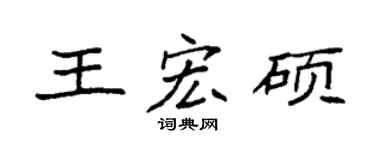 王宏硕

词典网